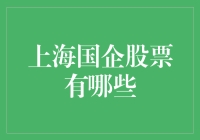 上海国企股票有哪些